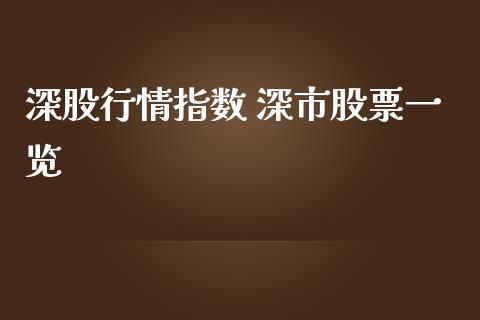 深股行情指数 深市股票一览